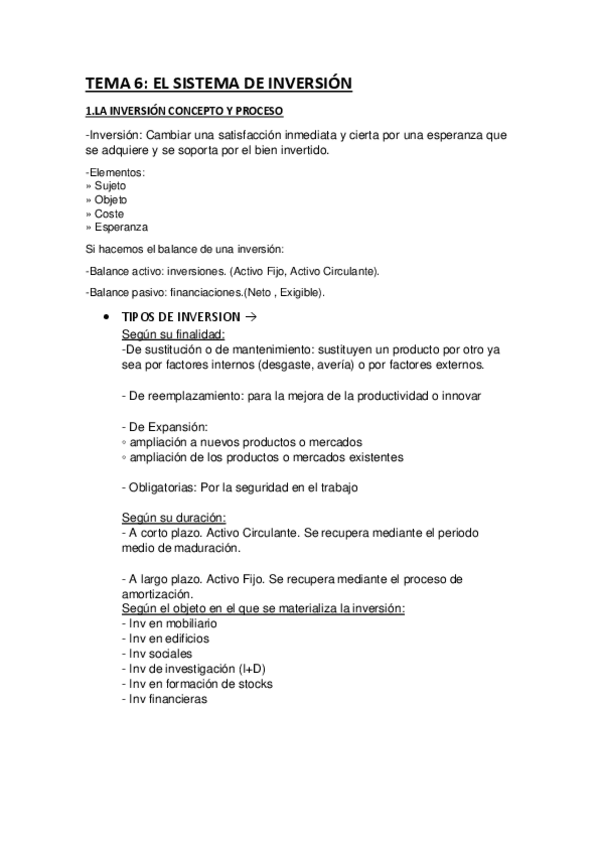 TEMA 6: EL SISTEMA DE INVERSIÓN

1.LA INVERSIÓN CONCEPTO Y PROCESO

-Inversión: Cambiar una satisfacción inmediata y cierta por una esperanza que se adquiere y se soporta por el bien invertido.

-Elementos:
» Sujeto
» Objeto
» Coste
» Esperanza

Si hacemos el balance de una inversión:

-Balance activo: inversiones. (Activo Fijo, Activo Circulante).

-Balance pasivo: financiaciones.(Neto , Exigible).

• TIPOS DE INVERSION →
Según su finalidad:
-De sustitución o de mantenimiento: sustituyen un producto por otro ya sea por factores internos (desgaste, avería) o por factores externos.

- De reemplazamiento: para la mejora de la productividad o innovar

- De Expansión:
◦ ampliación a nuevos productos o mercados
◦ ampliación de los productos o mercados existentes

- Obligatorias: Por la seguridad en el trabajo

Según su duración:
- A corto plazo. Activo Circulante. Se recupera mediante el periodo medio de maduración.

- A largo plazo. Activo Fijo. Se recupera mediante el proceso de amortización.
Según el objeto en el que se materializa la inversión:
- Inv en mobiliario
- Inv en edificios
- Inv sociales
- Inv de investigación (I+D)
- Inv en formación de stocks
- Inv financieras